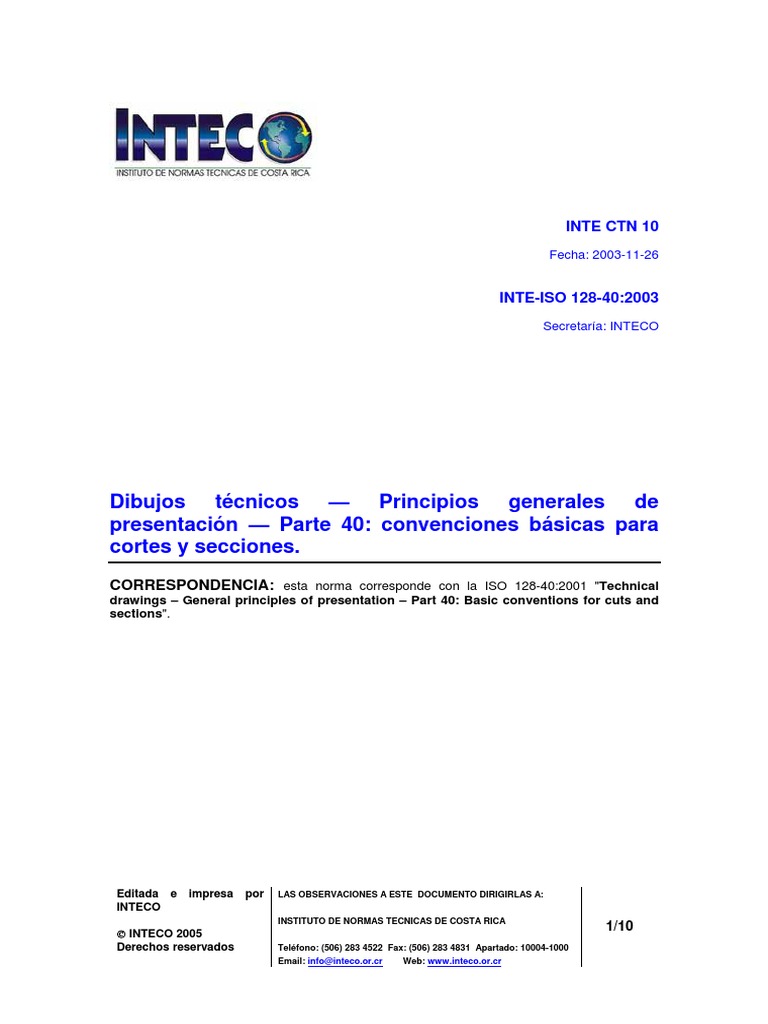 INTECO
INSTITUTO DE NORMAS TECNICAS DE COSTA RICA

INTE CTN 10

Fecha: 2003-11-26

INTE-ISO 128-40:2003

Secretaría: INTECO

Dibujos técnicos — Principios generales de presentación — Parte 40: convenciones básicas para cortes y secciones.

CORRESPONDENCIA: esta norma corresponde con la ISO 128-40:2001 "Technical drawings – General principles of presentation – Part 40: Basic conventions for cuts and sections".

Editada e impresa por INTECO

© INTECO 2005
Derechos reservados

LAS OBSERVACIONES A ESTE DOCUMENTO DIRIGIRLAS A:

INSTITUTO DE NORMAS TECNICAS DE COSTA RICA

Teléfono: (506) 283 4522 Fax: (506) 283 4831 Apartado: 10004-1000
Email: info@inteco.or.cr Web: www.inteco.or.cr

1/10